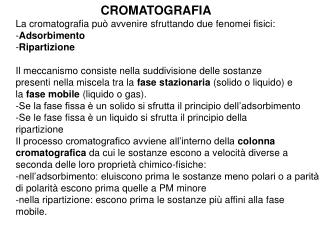 CROMATOGRAFIA

La cromatografia può avvenire sfruttando due fenomei fisici:
-Adsorbimento
-Ripartizione

Il meccanismo consiste nella suddivisione delle sostanze presenti nella miscela tra la fase stazionaria (solido o liquido) e la fase mobile (liquido o gas).
-Se la fase fissa è un solido si sfrutta il principio dell'adsorbimento
-Se le fase fissa è un liquido si sfrutta il principio della ripartizione
Il processo cromatografico avviene all'interno della colonna cromatografica da cui le sostanze escono a velocità diverse a seconda delle loro proprietà chimico-fisiche:
-nell'adsorbimento: eluiscono prima le sostanze meno polari o a parità di polarità escono prima quelle a PM minore
-nella ripartizione: escono prima le sostanze più affini alla fase mobile.